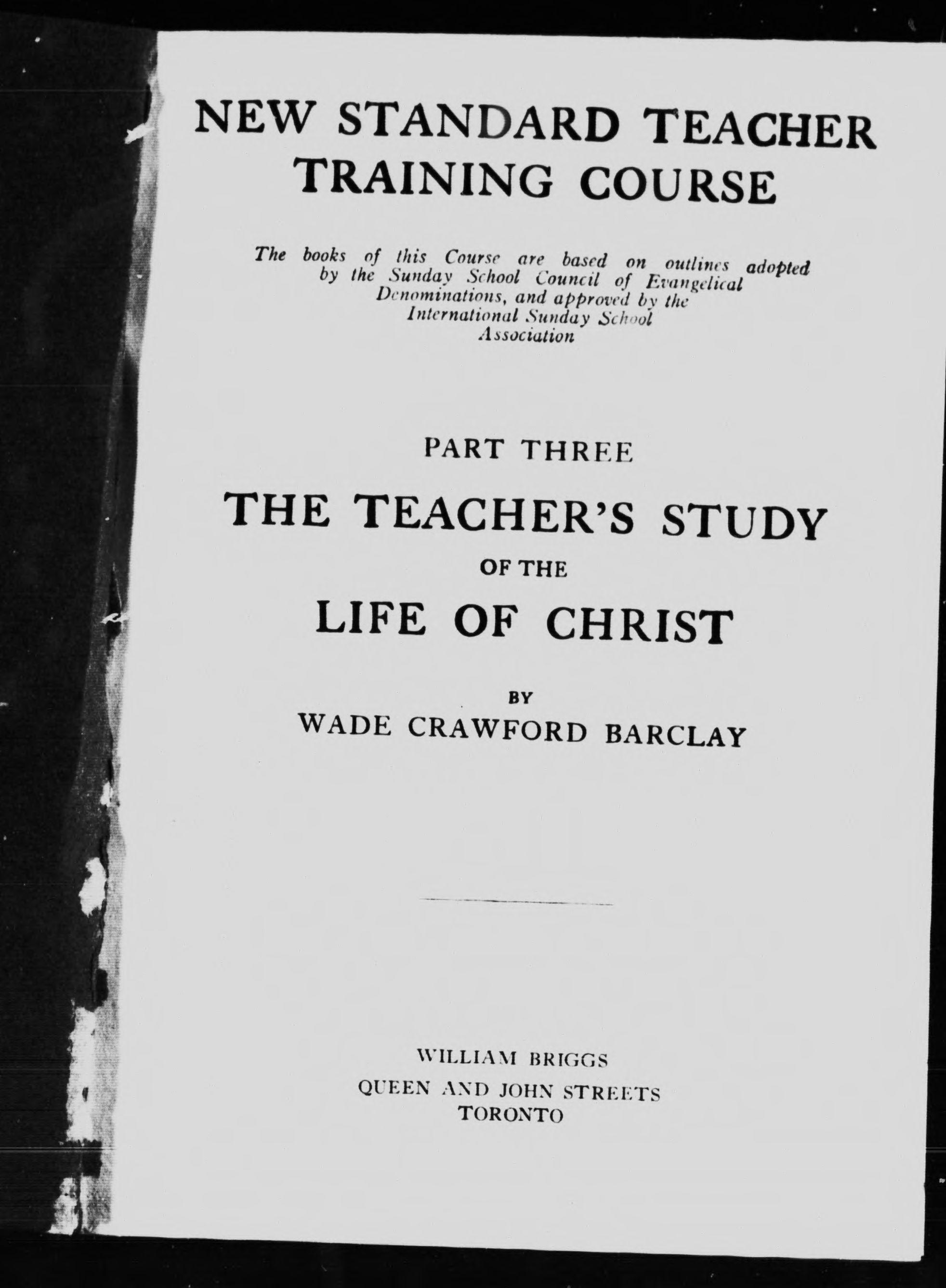 NEW STANDARD TEACHER TRAINING COURSE

The books of this Course are based on outlines adopted by the Sunday School Council of Evangelical Denominations, and approved by the International Sunday School Association

PART THREE

THE TEACHER'S STUDY

OF THE

LIFE OF CHRIST

BY

WADE CRAWFORD BARCLAY

WILLIAM BRIGGS
QUEEN AND JOHN STREETS
TORONTO